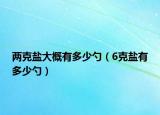 两克盐大概有多少勺（6克盐有多少勺）